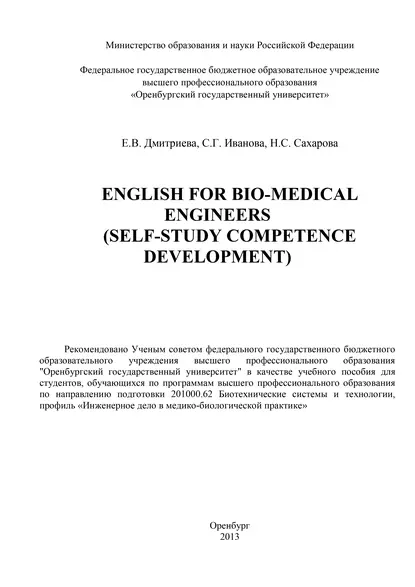 Министерство образования и науки Российской Федерации

Федеральное государственное бюджетное образовательное учреждение высшего профессионального образования «Оренбургский государственный университет»

Е.В. Дмитриева, С.Г. Иванова, Н.С. Сахарова

ENGLISH FOR BIO-MEDICAL ENGINEERS (SELF-STUDY COMPETENCE DEVELOPMENT)

Рекомендовано Ученым советом федерального государственного бюджетного образовательного учреждения высшего профессионального образования "Оренбургский государственный университет" в качестве учебного пособия для студентов, обучающихся по программам высшего профессионального образования по направлению подготовки 201000.62 Биотехнические системы и технологии, профиль «Инженерное дело в медико-биологической практике»

Оренбург
2013